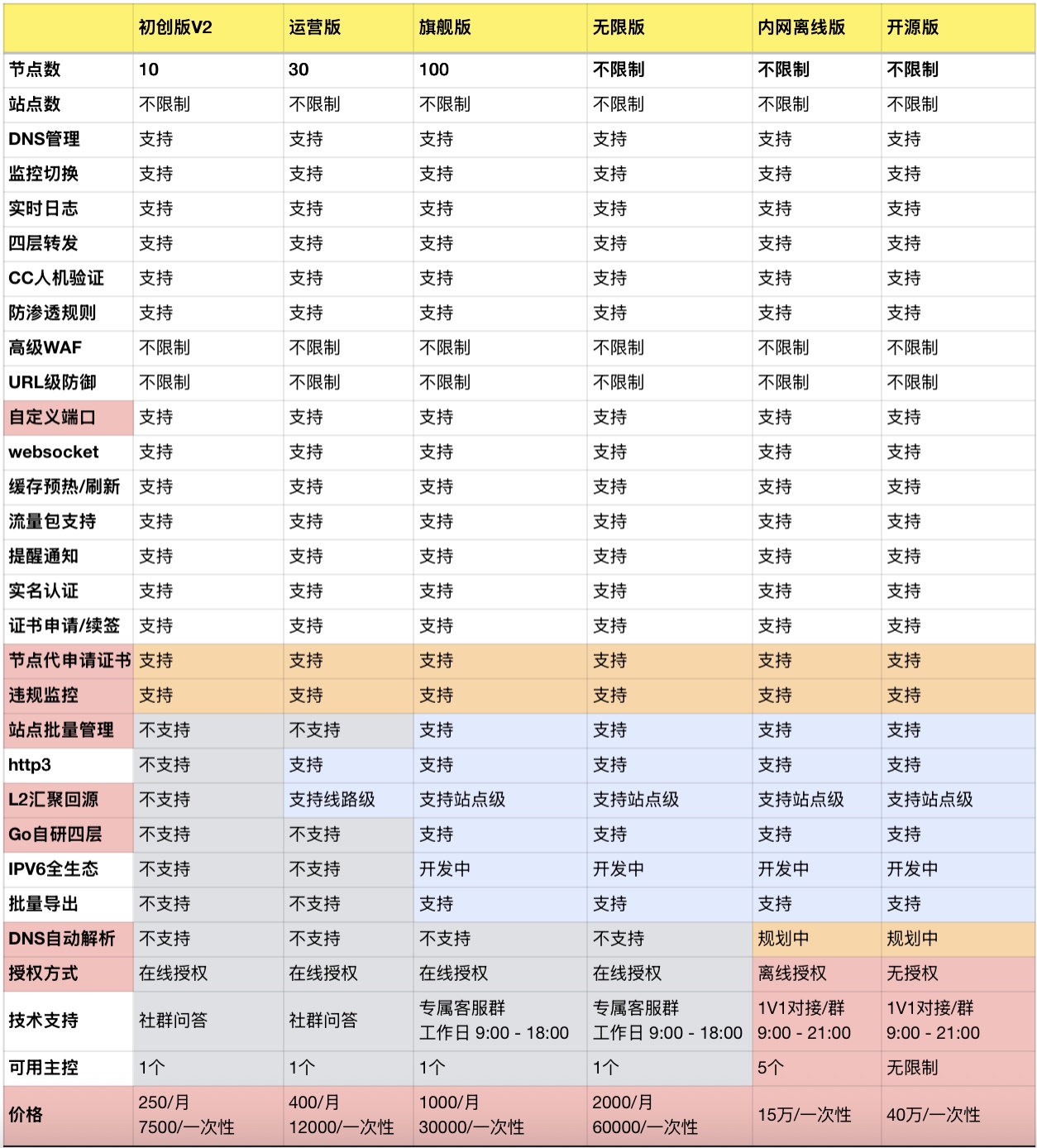 | | 初创版V2 | 运营版 | 旗舰版 | 无限版 | 内网离线版 | 开源版 |
|---|---|---|---|---|---|---|
| 节点数 | 10 | 30 | 100 | 不限制 | 不限制 | 不限制 |
| 站点数 | 不限制 | 不限制 | 不限制 | 不限制 | 不限制 | 不限制 |
| DNS管理 | 支持 | 支持 | 支持 | 支持 | 支持 | 支持 |
| 监控切换 | 支持 | 支持 | 支持 | 支持 | 支持 | 支持 |
| 实时日志 | 支持 | 支持 | 支持 | 支持 | 支持 | 支持 |
| 四层转发 | 支持 | 支持 | 支持 | 支持 | 支持 | 支持 |
| CC人机验证 | 支持 | 支持 | 支持 | 支持 | 支持 | 支持 |
| 防渗透规则 | 支持 | 支持 | 支持 | 支持 | 支持 | 支持 |
| 高级WAF | 不限制 | 不限制 | 不限制 | 不限制 | 不限制 | 不限制 |
| URL级防御 | 不限制 | 不限制 | 不限制 | 不限制 | 不限制 | 不限制 |
| 自定义端口 | 支持 | 支持 | 支持 | 支持 | 支持 | 支持 |
| websocket | 支持 | 支持 | 支持 | 支持 | 支持 | 支持 |
| 缓存预热/刷新 | 支持 | 支持 | 支持 | 支持 | 支持 | 支持 |
| 流量包支持 | 支持 | 支持 | 支持 | 支持 | 支持 | 支持 |
| 提醒通知 | 支持 | 支持 | 支持 | 支持 | 支持 | 支持 |
| 实名认证 | 支持 | 支持 | 支持 | 支持 | 支持 | 支持 |
| 证书申请/续签 | 支持 | 支持 | 支持 | 支持 | 支持 | 支持 |
| 节点代申请证书 | 支持 | 支持 | 支持 | 支持 | 支持 | 支持 |
| 违规监控 | 支持 | 支持 | 支持 | 支持 | 支持 | 支持 |
| 站点批量管理 | 不支持 | 不支持 | 支持 | 支持 | 支持 | 支持 |
| http3 | 不支持 | 支持 | 支持 | 支持 | 支持 | 支持 |
| L2汇聚回源 | 不支持 | 支持线路级 | 支持站点级 | 支持站点级 | 支持站点级 | 支持站点级 |
| Go自研四层 | 不支持 | 不支持 | 支持 | 支持 | 支持 | 支持 |
| IPV6全生态 | 不支持 | 不支持 | 开发中 | 开发中 | 开发中 | 开发中 |
| 批量导出 | 不支持 | 不支持 | 支持 | 支持 | 支持 | 支持 |
| DNS自动解析 | 不支持 | 不支持 | 不支持 | 不支持 | 规划中 | 规划中 |
| 授权方式 | 在线授权 | 在线授权 | 在线授权 | 在线授权 | 离线授权 | 无授权 |
| 技术支持 | 社群问答 | 社群问答 | 专属客服群 工作日 9:00 - 18:00 | 专属客服群 工作日 9:00 - 18:00 | 1V1对接/群 9:00 - 21:00 | 1V1对接/群 9:00 - 21:00 |
| 可用主控 | 1个 | 1个 | 1个 | 1个 | 5个 | 无限制 |
| 价格 | 250/月 7500/一次性 | 400/月 12000/一次性 | 1000/月 30000/一次性 | 2000/月 60000/一次性 | 15万/一次性 | 40万/一次性 |